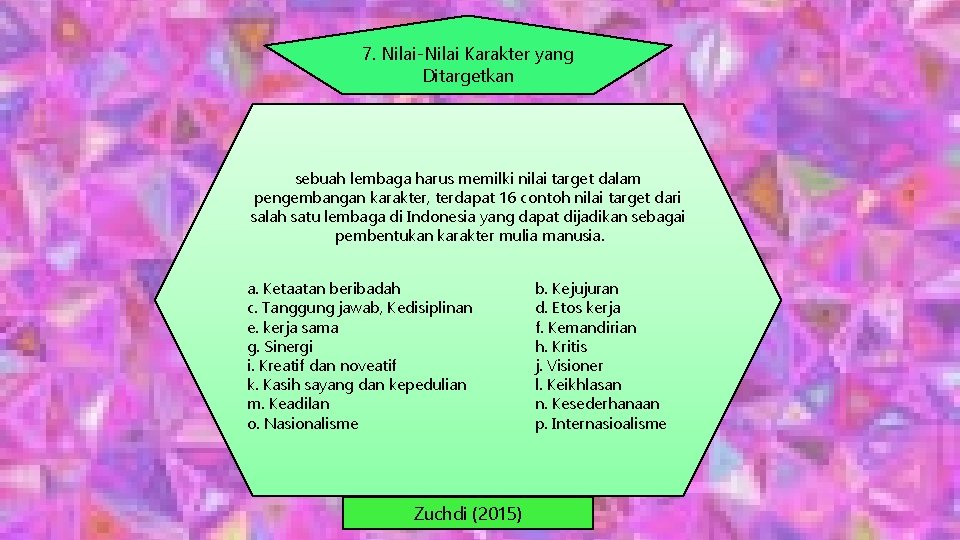 7. Nilai-Nilai Karakter yang Ditargetkan

sebuah lembaga harus memilki nilai target dalam pengembangan karakter, terdapat 16 contoh nilai target dari salah satu lembaga di Indonesia yang dapat dijadikan sebagai pembentukan karakter mulia manusia.

a. Ketaatan beribadah
c. Tanggung jawab, Kedisiplinan
e. kerja sama
g. Sinergi
i. Kreatif dan noveatif
k. Kasih sayang dan kepedulian
m. Keadilan
o. Nasionalisme

b. Kejujuran
d. Etos kerja
f. Kemandirian
h. Kritis
j. Visioner
l. Keikhlasan
n. Kesederhanaan
p. Internasioalisme

Zuchdi (2015)